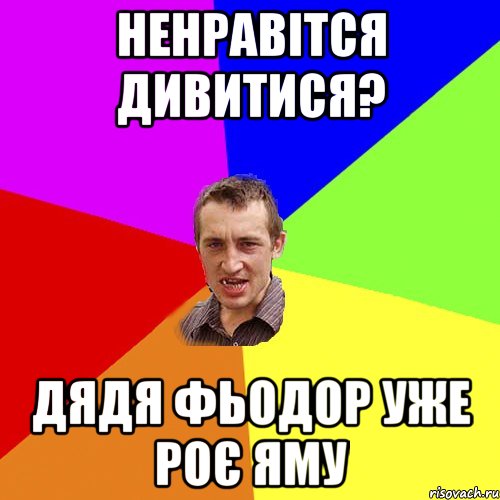 НЕНРАВІТСЯ ДИВИТИСЯ?

ДЯДЯ ФЬОДОР УЖЕ РОЄ ЯМУ

risovach.ru